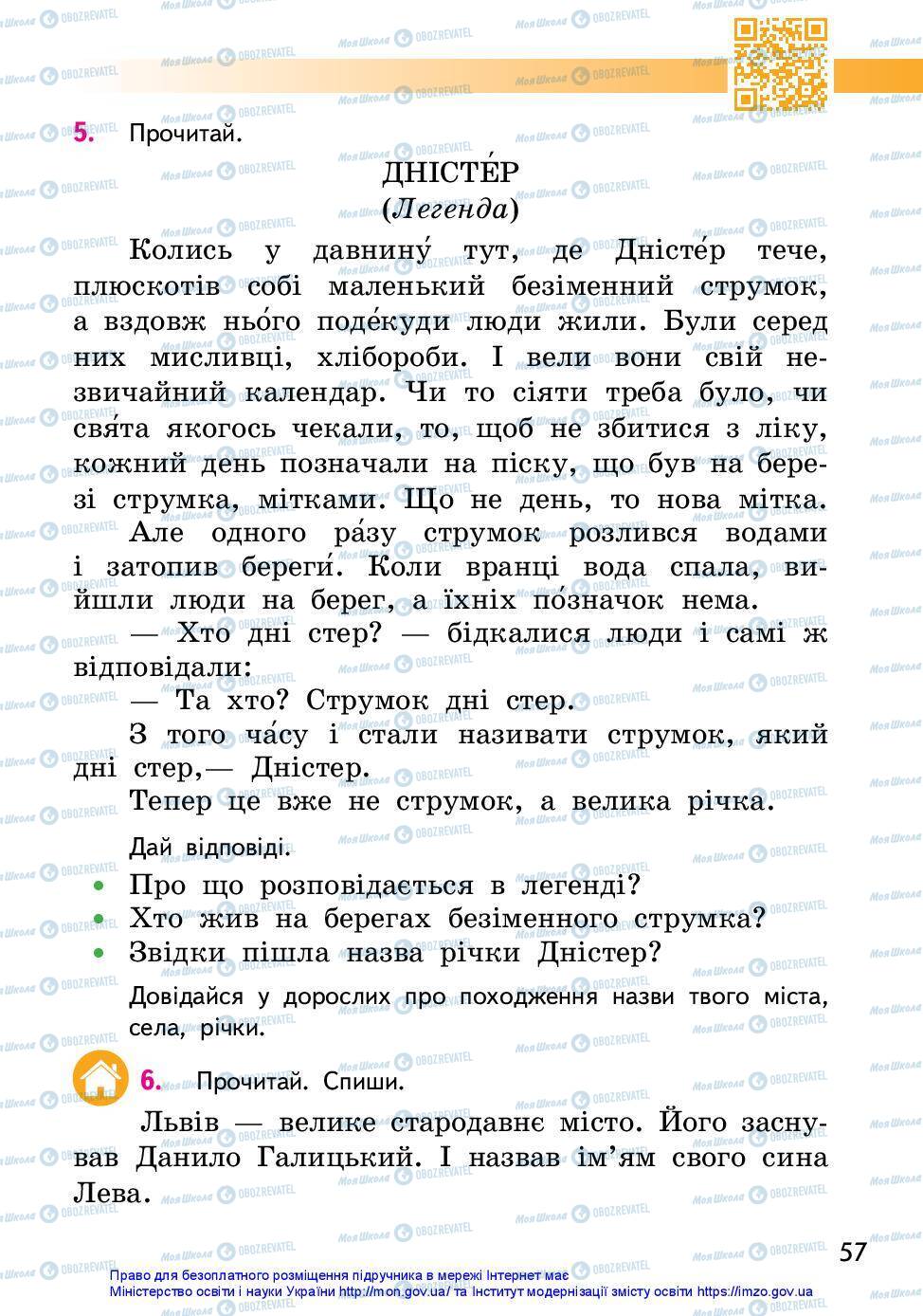 5. Прочитай.

ДНІСТЕ́Р
(Легенда)

Колись у давнину́ тут, де Дністе́р тече, плюскотів собі маленький безіменний струмок, а вздовж ньо́го поде́куди люди жили. Були серед них мисливці, хлібороби. І вели вони свій незвичайний календар. Чи то сіяти треба було, чи свя́та якогось чекали, то, щоб не збитися з ліку, кожний день позначали на піску, що був на березі струмка, мітками. Що не день, то нова мітка.

Але одного ра́зу струмок розлився водами і затопив береги́. Коли вранці вода спала, вийшли люди на берег, а їхніх по́значок нема.

— Хто дні стер? — бідкалися люди і самі ж відповідали:

— Та хто? Струмок дні стер.

З того ча́су і стали називати струмок, який дні стер,— Дністер.

Тепер це вже не струмок, а велика річка.

Дай відповіді.

• Про що розповідається в легенді?
• Хто жив на берегах безіменного струмка?
• Звідки пішла назва річки Дністер?

Довідайся у дорослих про походження назви твого міста, села, річки.

6. Прочитай. Спиши.

Львів — велике стародавнє місто. Його заснував Данило Галицький. І назвав ім'ям свого сина Лева.

57

Право для безоплатного розміщення підручника в мережі Інтернет має Міністерство освіти і науки України http://mon.gov.ua/ та Інститут модернізації змісту освіти https://imzo.gov.ua